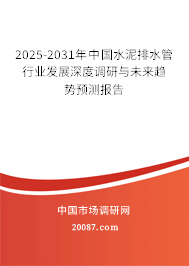 2025-2031年中国水泥排水管行业发展深度调研与未来趋势预测报告

中国市场调研网

20087.com